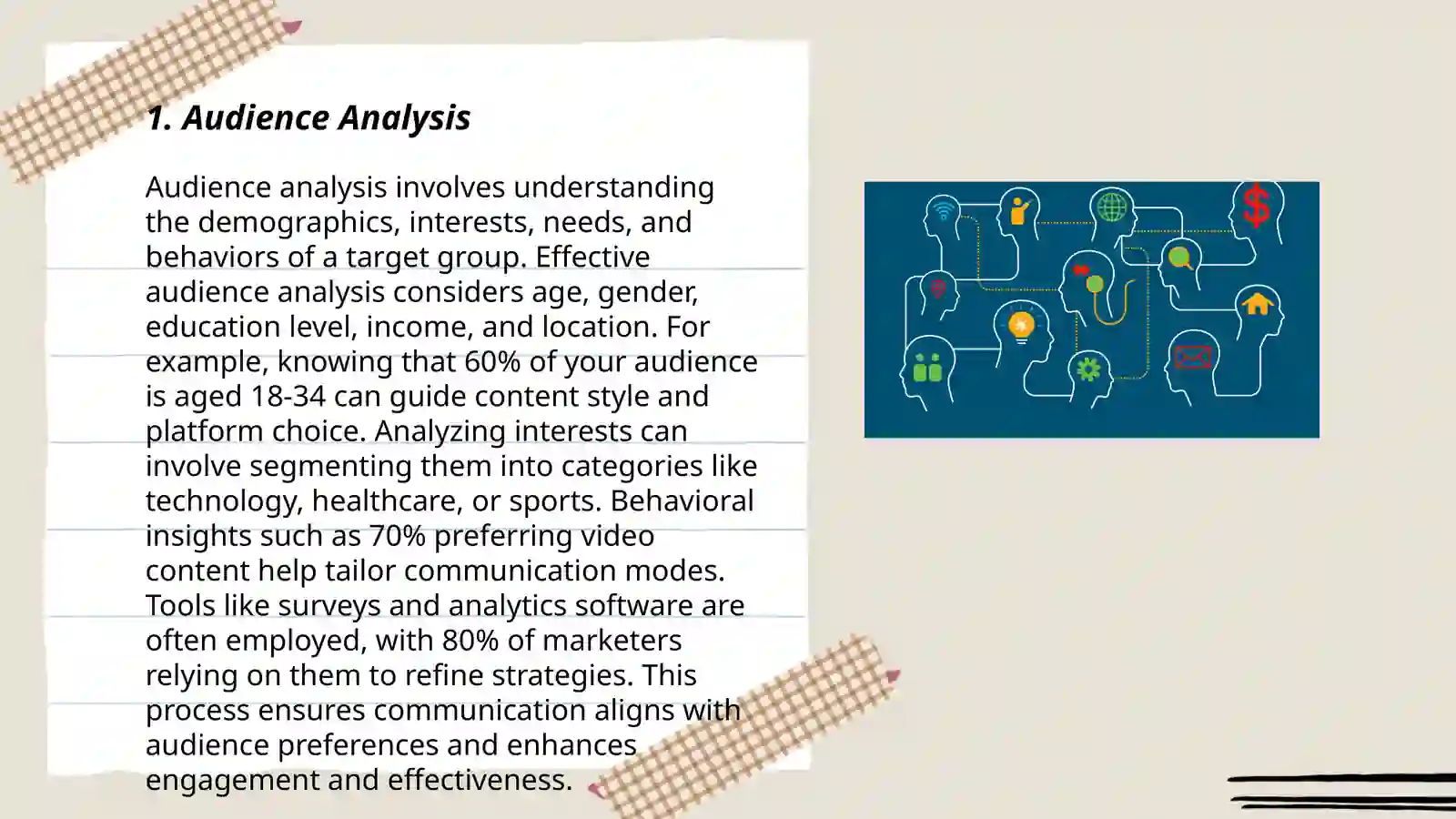 1. Audience Analysis

Audience analysis involves understanding the demographics, interests, needs, and behaviors of a target group. Effective audience analysis considers age, gender, education level, income, and location. For example, knowing that 60% of your audience is aged 18-34 can guide content style and platform choice. Analyzing interests can involve segmenting them into categories like technology, healthcare, or sports. Behavioral insights such as 70% preferring video content help tailor communication modes. Tools like surveys and analytics software are often employed, with 80% of marketers relying on them to refine strategies. This process ensures communication aligns with audience preferences and enhances engagement and effectiveness.